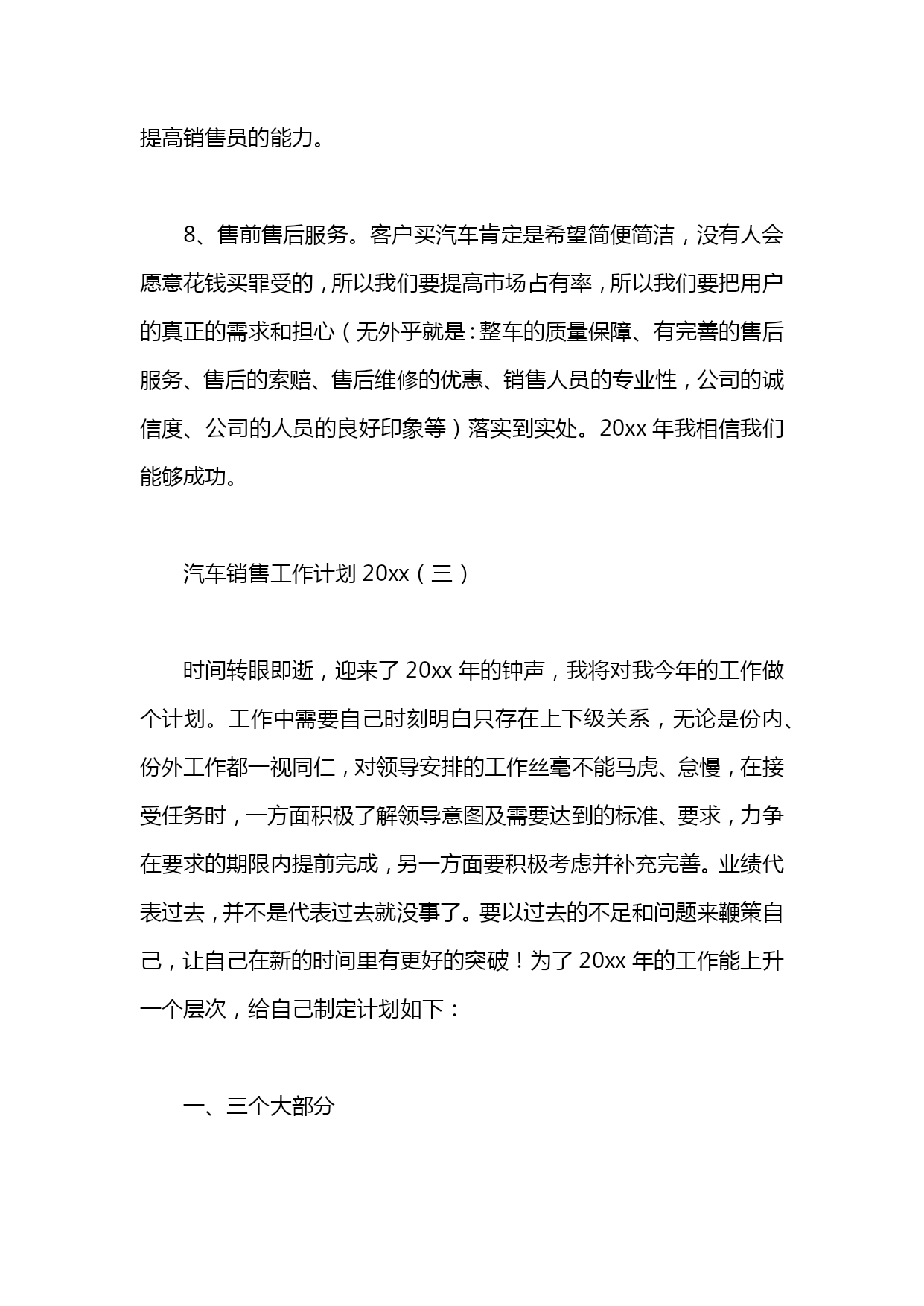 提高销售员的能力。

8、售前售后服务。客户买汽车肯定是希望简便简洁，没有人会愿意花钱买罪受的，所以我们要提高市场占有率，所以我们要把用户的真正的需求和担心（无外乎就是：整车的质量保障、有完善的售后服务、售后的索赔、售后维修的优惠、销售人员的专业性，公司的诚信度、公司的人员的良好印象等）落实到实处。20xx 年我相信我们能够成功。

汽车销售工作计划 20xx（三）

时间转眼即逝，迎来了 20xx 年的钟声，我将对我今年的工作做个计划。工作中需要自己时刻明白只存在上下级关系，无论是份内、份外工作都一视同仁，对领导安排的工作丝毫不能马虎、怠慢，在接受任务时，一方面积极了解领导意图及需要达到的标准、要求，力争在要求的期限内提前完成，另一方面要积极考虑并补充完善。业绩代表过去，并不是代表过去就没事了。要以过去的不足和问题来鞭策自己，让自己在新的时间里有更好的突破！为了 20xx 年的工作能上升一个层次，给自己制定计划如下：

一、三个大部分